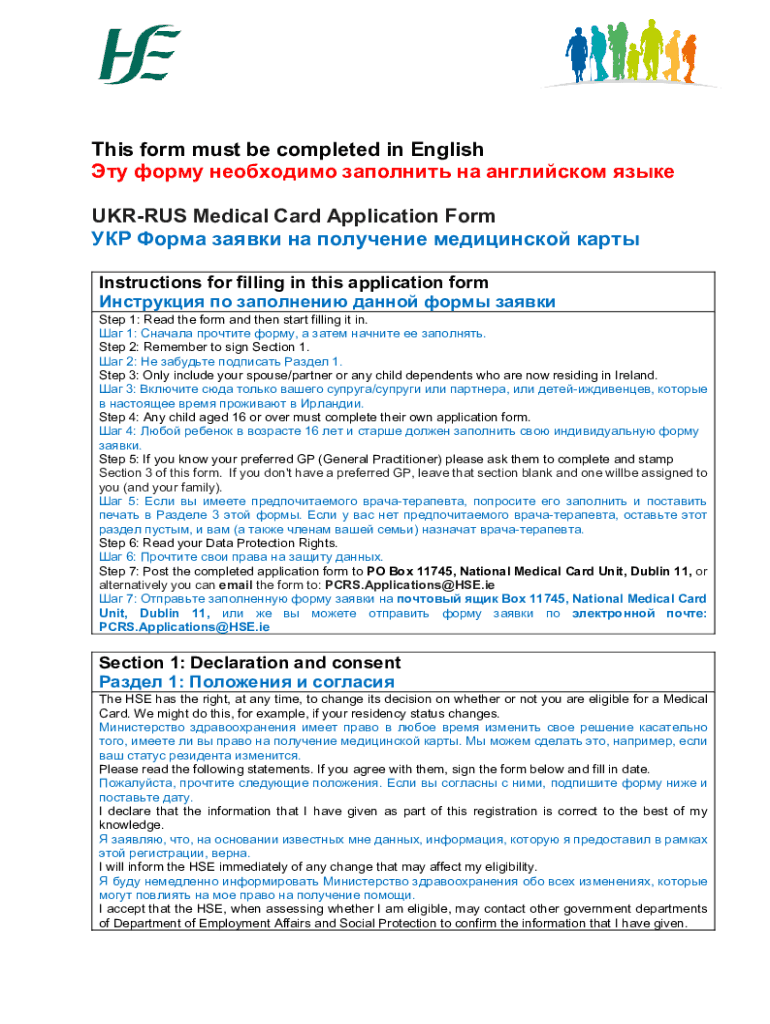 HSE

This form must be completed in English
Эту форму необходимо заполнить на английском языке

UKR-RUS Medical Card Application Form
УКР Форма заявки на получение медицинской карты

Instructions for filling in this application form
Инструкция по заполнению данной формы заявки
Step 1: Read the form and then start filling it in.
Шаг 1: Сначала прочтите форму, а затем начните ее заполнять.
Step 2: Remember to sign Section 1.
Шаг 2: Не забудьте подписать Раздел 1.
Step 3: Only include your spouse/partner or any child dependents who are now residing in Ireland.
Шаг 3: Включите сюда только вашего супруга/супруги или партнера, или детей-иждивенцев, которые в настоящее время проживают в Ирландии.
Step 4: Any child aged 16 or over must complete their own application form.
Шаг 4: Любой ребенок в возрасте 16 лет и старше должен заполнить свою индивидуальную форму заявки.
Step 5: If you know your preferred GP (General Practitioner) please ask them to complete and stamp Section 3 of this form. If you don't have a preferred GP, leave that section blank and one willbe assigned to you (and your family).
Шаг 5: Если вы имеете предпочитаемого врача-терапевта, попросите его заполнить и поставить печать в Разделе 3 этой формы. Если у вас нет предпочитаемого врача-терапевта, оставьте этот раздел пустым, и вам (а также членам вашей семьи) назначат врача-терапевта.
Step 6: Read your Data Protection Rights.
Шаг 6: Прочтите свои права на защиту данных.
Step 7: Post the completed application form to PO Box 11745, National Medical Card Unit, Dublin 11, or alternatively you can email the form to: PCRS.Applications@HSE.ie
Шаг 7: Отправьте заполненную форму заявки на почтовый ящик Box 11745, National Medical Card Unit, Dublin 11, или же вы можете отправить форму заявки по электронной почте: PCRS.Applications@HSE.ie

Section 1: Declaration and consent
Раздел 1: Положения и согласия
The HSE has the right, at any time, to change its decision on whether or not you are eligible for a Medical Card. We might do this, for example, if your residency status changes.
Министерство здравоохранения имеет право в любое время изменить свое решение касательно того, имеете ли вы право на получение медицинской карты. Мы можем сделать это, например, если ваш статус резидента изменится.
Please read the following statements. If you agree with them, sign the form below and fill in date.
Пожалуйста, прочтите следующие положения. Если вы согласны с ними, подпишите форму ниже и поставьте дату.
I declare that the information that I have given as part of this registration is correct to the best of my knowledge.
Я заявляю, что, на основании известных мне данных, информация, которую я предоставил в рамках этой регистрации, верна.
I will inform the HSE immediately of any change that may affect my eligibility.
Я буду немедленно информировать Министерство здравоохранения обо всех изменениях, которые могут повлиять на мое право на получение помощи.
I accept that the HSE, when assessing whether I am eligible, may contact other government departments of Department of Employment Affairs and Social Protection to confirm the information that I have given.